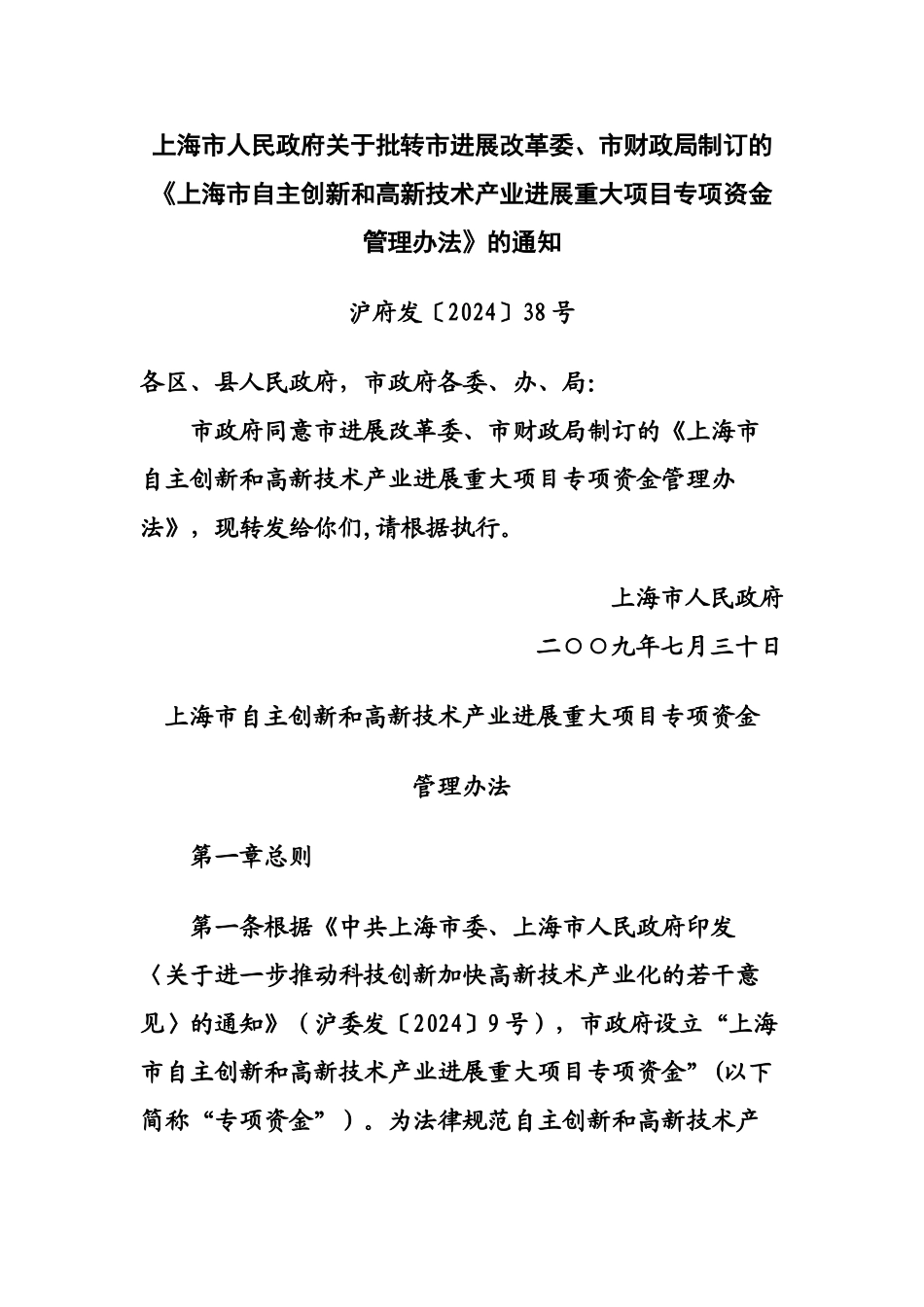 上海市人民政府关于批转市进展改革委、市财政局制订的《上海市自主创新和高新技术产业进展重大项目专项资金管理办法》的通知

沪府发〔2024〕38号

各区、县人民政府，市政府各委、办、局:

市政府同意市进展改革委、市财政局制订的《上海市自主创新和高新技术产业进展重大项目专项资金管理办法》，现转发给你们,请根据执行。

上海市人民政府

二〇〇九年七月三十日

上海市自主创新和高新技术产业进展重大项目专项资金

管理办法

第一章总则

第一条根据《中共上海市委、上海市人民政府印发〈关于进一步推动科技创新加快高新技术产业化的若干意见〉的通知》（沪委发〔2024〕9号），市政府设立“上海市自主创新和高新技术产业进展重大项目专项资金”（以下简称“专项资金”）。为法律规范自主创新和高新技术产